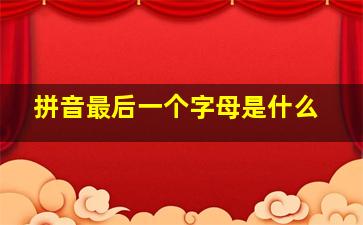 拼音最后一个字母是什么